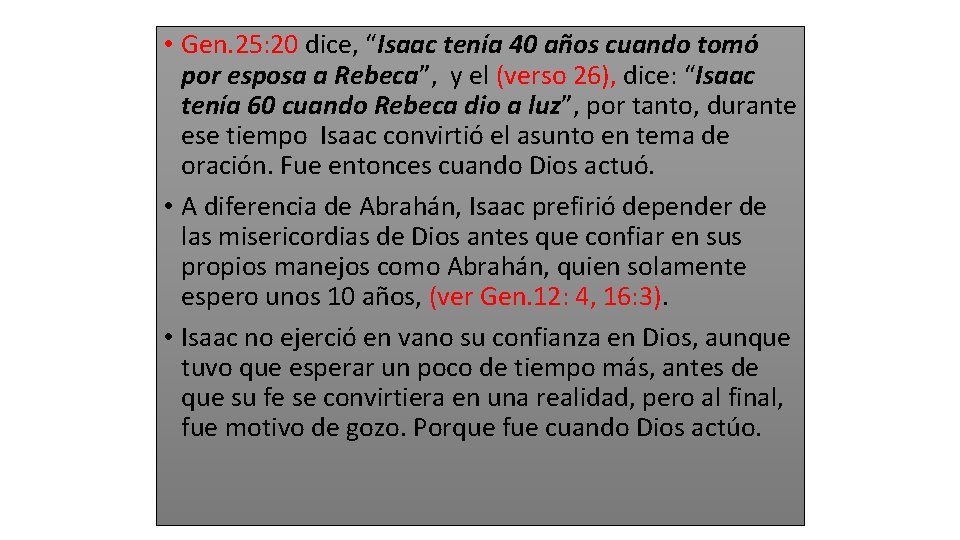 • Gen.25:20 dice, “Isaac tenía 40 años cuando tomó por esposa a Rebeca”, y el (verso 26), dice: “Isaac tenía 60 cuando Rebeca dio a luz”, por tanto, durante ese tiempo Isaac convirtió el asunto en tema de oración. Fue entonces cuando Dios actuó.

• A diferencia de Abrahán, Isaac prefirió depender de las misericordias de Dios antes que confiar en sus propios manejos como Abrahán, quien solamente espero unos 10 años, (ver Gen.12: 4, 16:3).

• Isaac no ejerció en vano su confianza en Dios, aunque tuvo que esperar un poco de tiempo más, antes de que su fe se convirtiera en una realidad, pero al final, fue motivo de gozo. Porque fue cuando Dios actúo.